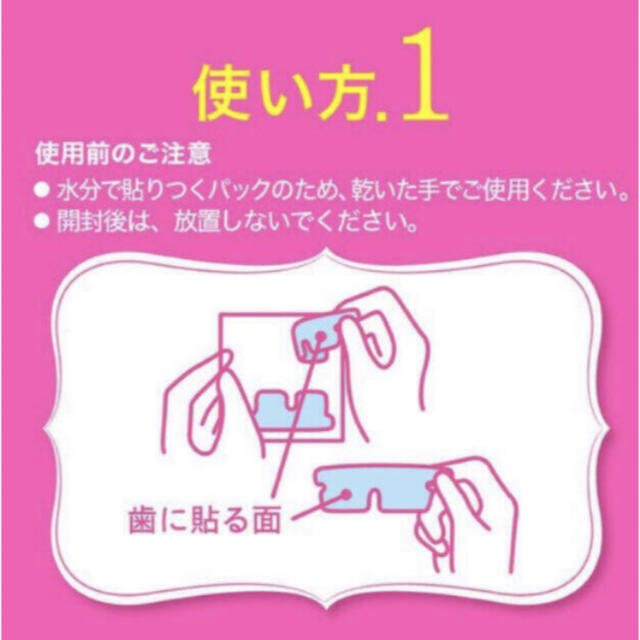 使い方.1

使用前のご注意

● 水分で貼りつくパックのため、乾いた手でご使用ください。

● 開封後は、放置しないでください。

歯に貼る面